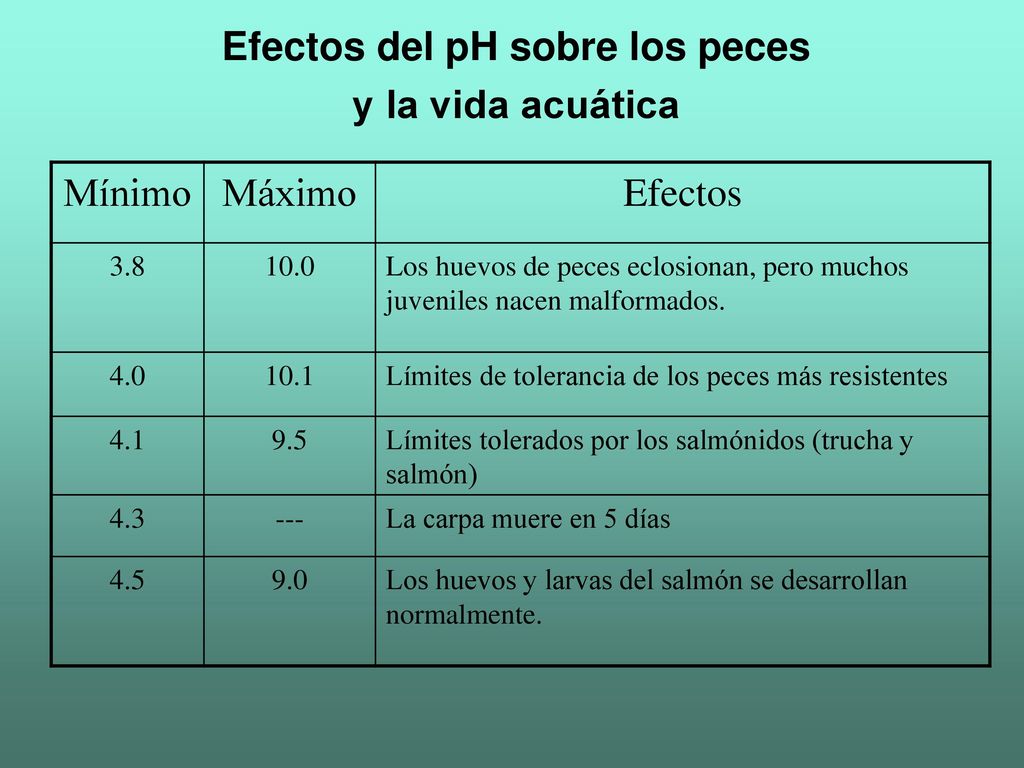 Efectos del pH sobre los peces
y la vida acuática

| Mínimo | Máximo | Efectos |
|---|---|---|
| 3.8 | 10.0 | Los huevos de peces eclosionan, pero muchos juveniles nacen malformados. |
| 4.0 | 10.1 | Límites de tolerancia de los peces más resistentes |
| 4.1 | 9.5 | Límites tolerados por los salmónidos (trucha y salmón) |
| 4.3 | --- | La carpa muere en 5 días |
| 4.5 | 9.0 | Los huevos y larvas del salmón se desarrollan normalmente. |